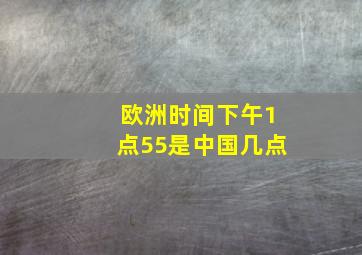 欧洲时间下午1点55是中国几点